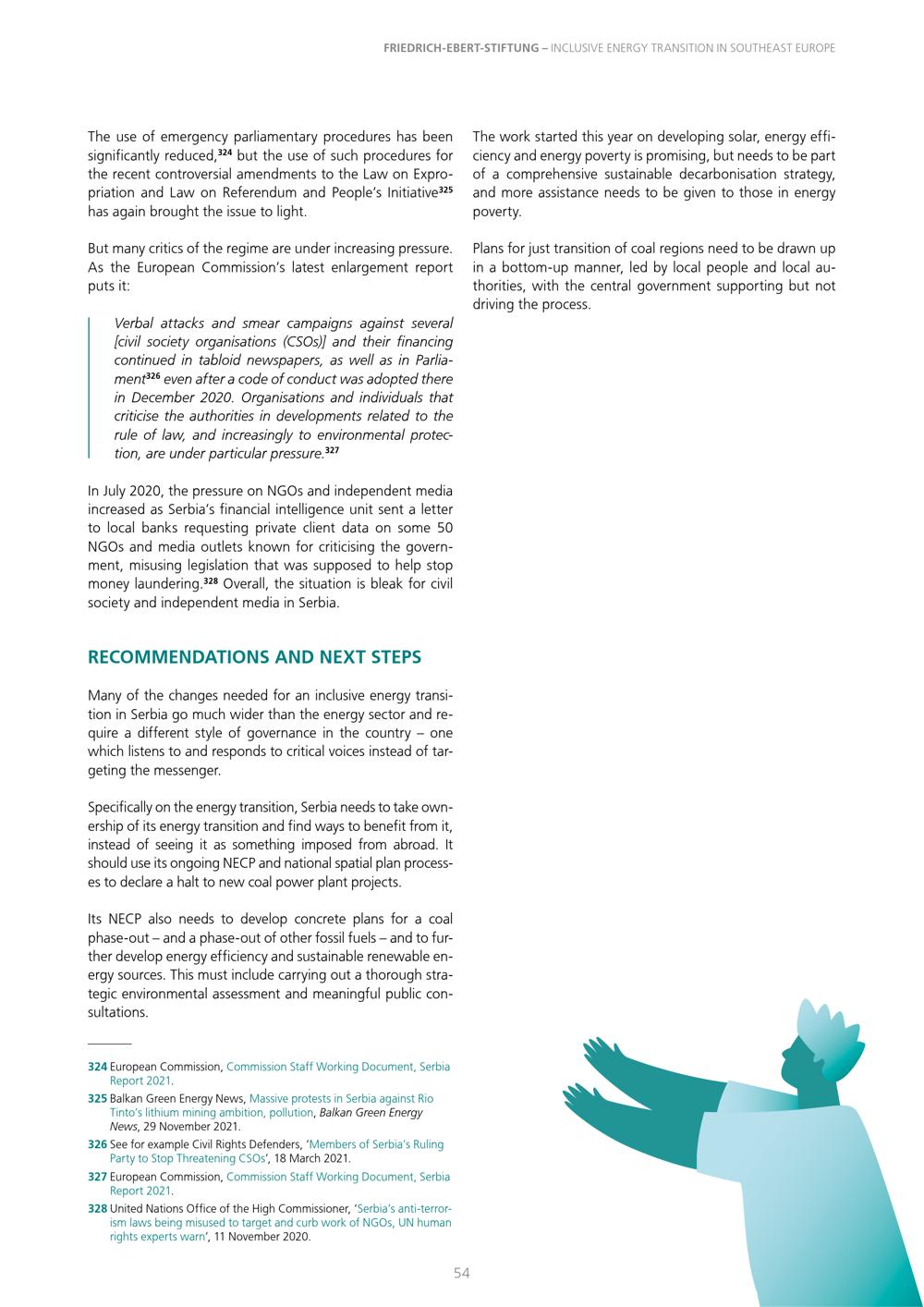 FRIEDRICH-EBERT-STIFTUNG – INCLUSIVE ENERGY TRANSITION IN SOUTHEAST EUROPE

The use of emergency parliamentary procedures has been significantly reduced,$^{324}$ but the use of such procedures for the recent controversial amendments to the Law on Expropriation and Law on Referendum and People's Initiative$^{325}$ has again brought the issue to light.

But many critics of the regime are under increasing pressure. As the European Commission's latest enlargement report puts it:

Verbal attacks and smear campaigns against several [civil society organisations (CSOs)] and their financing continued in tabloid newspapers, as well as in Parliament$^{326}$ even after a code of conduct was adopted there in December 2020. Organisations and individuals that criticise the authorities in developments related to the rule of law, and increasingly to environmental protection, are under particular pressure.$^{327}$

In July 2020, the pressure on NGOs and independent media increased as Serbia's financial intelligence unit sent a letter to local banks requesting private client data on some 50 NGOs and media outlets known for criticising the government, misusing legislation that was supposed to help stop money laundering.$^{328}$ Overall, the situation is bleak for civil society and independent media in Serbia.

RECOMMENDATIONS AND NEXT STEPS

Many of the changes needed for an inclusive energy transition in Serbia go much wider than the energy sector and require a different style of governance in the country – one which listens to and responds to critical voices instead of targeting the messenger.

Specifically on the energy transition, Serbia needs to take ownership of its energy transition and find ways to benefit from it, instead of seeing it as something imposed from abroad. It should use its ongoing NECP and national spatial plan processes to declare a halt to new coal power plant projects.

Its NECP also needs to develop concrete plans for a coal phase-out – and a phase-out of other fossil fuels – and to further develop energy efficiency and sustainable renewable energy sources. This must include carrying out a thorough strategic environmental assessment and meaningful public consultations.

324 European Commission, Commission Staff Working Document, Serbia Report 2021.

325 Balkan Green Energy News, Massive protests in Serbia against Rio Tinto's lithium mining ambition, pollution, Balkan Green Energy News, 29 November 2021.

326 See for example Civil Rights Defenders, 'Members of Serbia's Ruling Party to Stop Threatening CSOs', 18 March 2021.

327 European Commission, Commission Staff Working Document, Serbia Report 2021.

328 United Nations Office of the High Commissioner, 'Serbia's anti-terrorism laws being misused to target and curb work of NGOs, UN human rights experts warn', 11 November 2020.

The work started this year on developing solar, energy efficiency and energy poverty is promising, but needs to be part of a comprehensive sustainable decarbonisation strategy, and more assistance needs to be given to those in energy poverty.

Plans for just transition of coal regions need to be drawn up in a bottom-up manner, led by local people and local authorities, with the central government supporting but not driving the process.

54